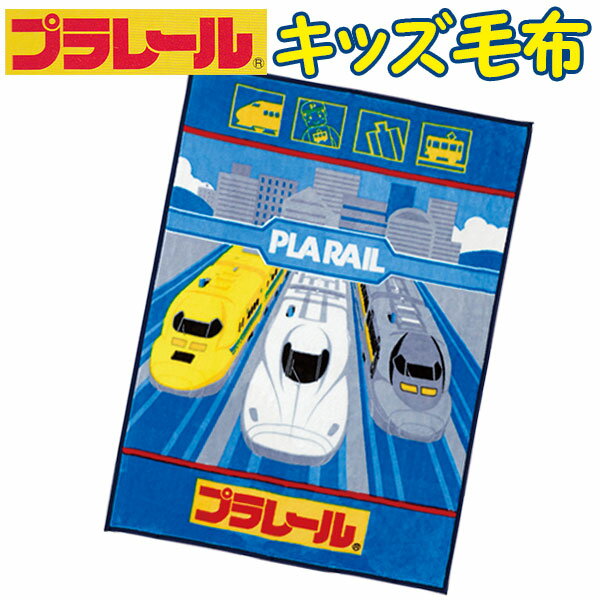 プラレール®
キッズ毛布

PLA RAIL

プラレール®